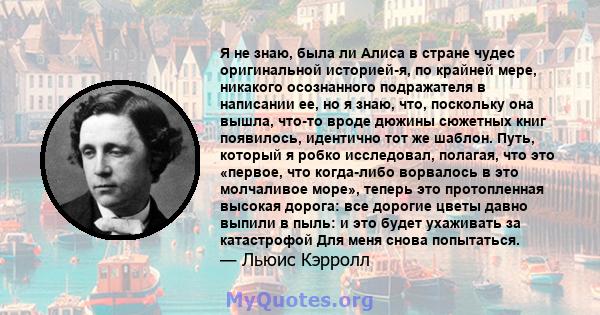 Я не знаю, была ли Алиса в стране чудес оригинальной историей-я, по крайней мере, никакого осознанного подражателя в написании ее, но я знаю, что, поскольку она вышла, что-то вроде дюжины сюжетных книг появилось, идентично тот же шаблон. Путь, который я робко исследовал, полагая, что это «первое, что когда-либо ворвалось в это молчаливое море», теперь это протопленная высокая дорога: все дорогие цветы давно выпили в пыль: и это будет ухаживать за катастрофой Для меня снова попытаться.
— Льюис Кэрролл

MyQuotes.org